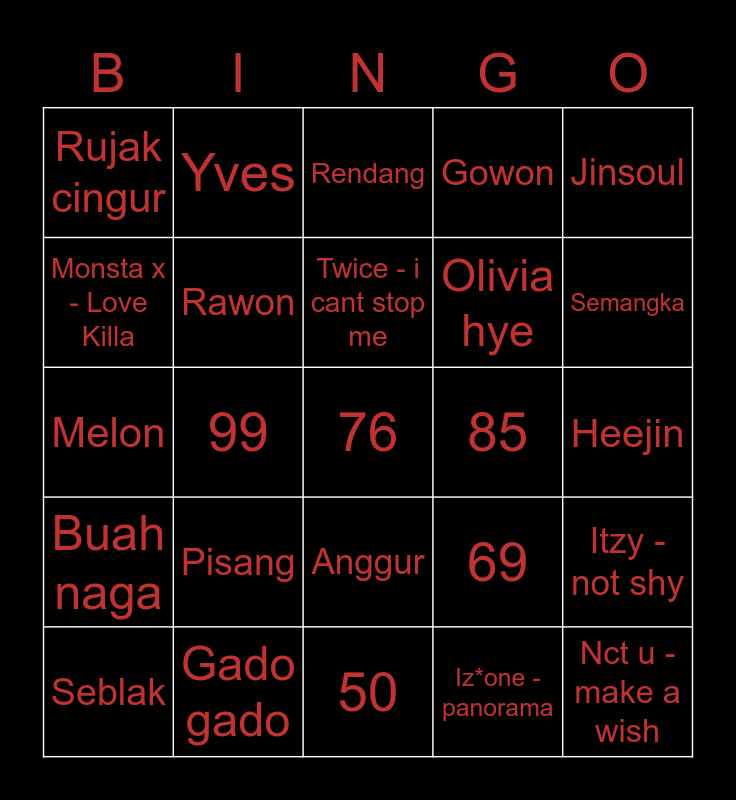 | B | I | N | G | O |
|---|---|---|---|---|
| Rujak cingur | Yves | Rendang | Gowon | Jinsoul |
| Monsta x - Love Killa | Rawon | Twice - i cant stop me | Olivia hye | Semangka |
| Melon | 99 | 76 | 85 | Heejin |
| Buah naga | Pisang | Anggur | 69 | Itzy - not shy |
| Seblak | Gado gado | 50 | Iz*one - panorama | Nct u - make a wish |